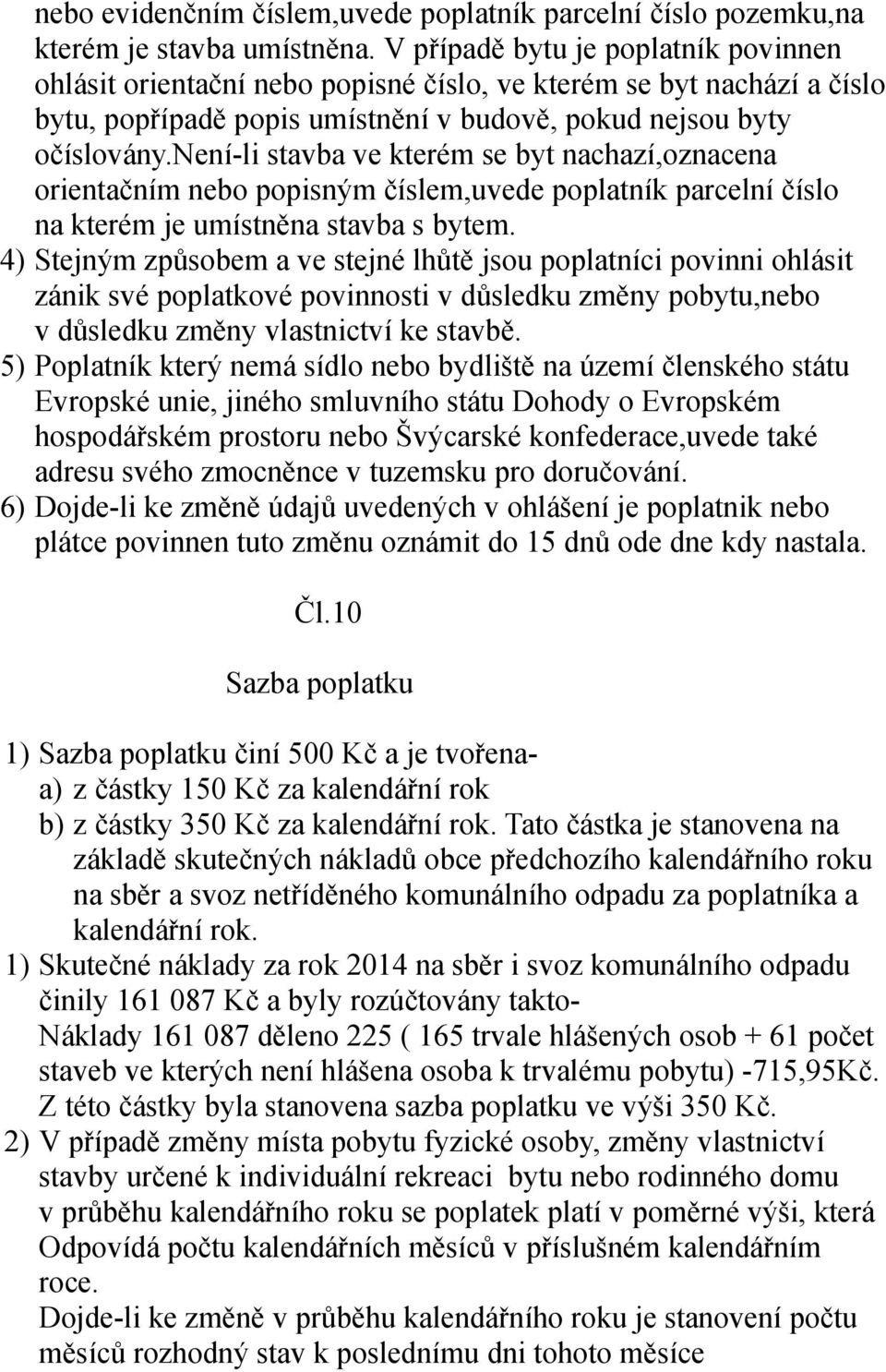 nebo evidenčním číslem,uvede poplatník parcelní číslo pozemku,na kterém je stavba umístněna. V případě bytu je poplatník povinnen ohlásit orientační nebo popisné číslo, ve kterém se byt nachází a číslo bytu, popřípadě popis umístnění v budově, pokud nejsou byty očíslovány.není-li stavba ve kterém se byt nachazí,oznacena orientačním nebo popisným číslem,uvede poplatník parcelní číslo na kterém je umístněna stavba s bytem.

4) Stejným způsobem a ve stejné lhůtě jsou poplatníci povinni ohlásit zánik své poplatkové povinnosti v důsledku změny pobytu,nebo v důsledku změny vlastnictví ke stavbě.

5) Poplatník který nemá sídlo nebo bydliště na území členského státu Evropské unie, jiného smluvního státu Dohody o Evropském hospodářském prostoru nebo Švýcarské konfederace,uvede také adresu svého zmocněnce v tuzemsku pro doručování.

6) Dojde-li ke změně údajů uvedených v ohlášení je poplatnik nebo plátce povinnen tuto změnu oznámit do 15 dnů ode dne kdy nastala.

Čl.10

Sazba poplatku

1) Sazba poplatku činí 500 Kč a je tvořena-
a) z částky 150 Kč za kalendářní rok
b) z částky 350 Kč za kalendářní rok. Tato částka je stanovena na základě skutečných nákladů obce předchozího kalendářního roku na sběr a svoz netříděného komunálního odpadu za poplatníka a kalendářní rok.

1) Skutečné náklady za rok 2014 na sběr i svoz komunálního odpadu činily 161 087 Kč a byly rozúčtovány takto-
Náklady 161 087 děleno 225 ( 165 trvale hlášených osob + 61 počet staveb ve kterých není hlášena osoba k trvalému pobytu) -715,95Kč.
Z této částky byla stanovena sazba poplatku ve výši 350 Kč.

2) V případě změny místa pobytu fyzické osoby, změny vlastnictví stavby určené k individuální rekreaci bytu nebo rodinného domu v průběhu kalendářního roku se poplatek platí v poměrné výši, která Odpovídá počtu kalendářních měsíců v příslušném kalendářním roce.
Dojde-li ke změně v průběhu kalendářního roku je stanovení počtu měsíců rozhodný stav k poslednímu dni tohoto měsíce